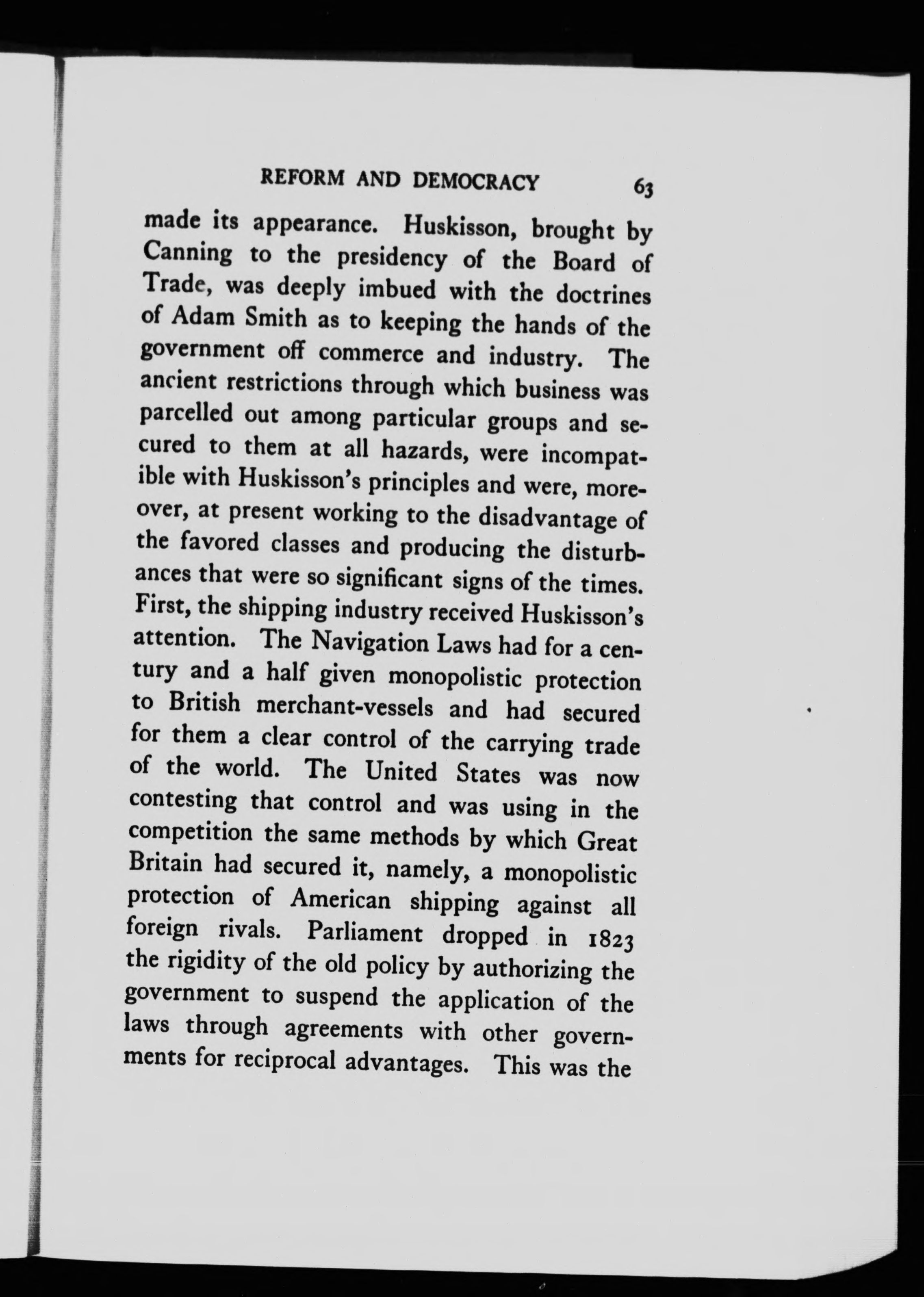 REFORM AND DEMOCRACY 63

made its appearance. Huskisson, brought by Canning to the presidency of the Board of Trade, was deeply imbued with the doctrines of Adam Smith as to keeping the hands of the government off commerce and industry. The ancient restrictions through which business was parcelled out among particular groups and secured to them at all hazards, were incompatible with Huskisson's principles and were, moreover, at present working to the disadvantage of the favored classes and producing the disturbances that were so significant signs of the times. First, the shipping industry received Huskisson's attention. The Navigation Laws had for a century and a half given monopolistic protection to British merchant-vessels and had secured for them a clear control of the carrying trade of the world. The United States was now contesting that control and was using in the competition the same methods by which Great Britain had secured it, namely, a monopolistic protection of American shipping against all foreign rivals. Parliament dropped in 1823 the rigidity of the old policy by authorizing the government to suspend the application of the laws through agreements with other governments for reciprocal advantages. This was the